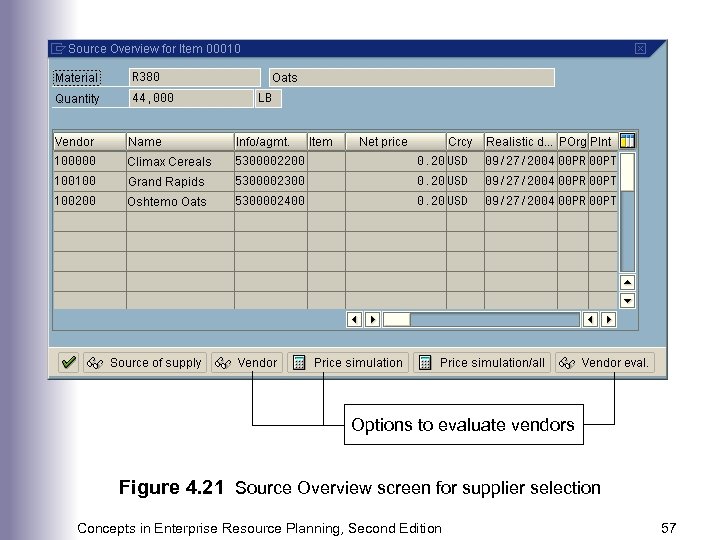 Source Overview for Item 00010

Material R380 Oats
Quantity 44,000 LB

| Vendor | Name | Info/agmt. | Item | Net price | Crcy | Realistic d... | POrg | Plnt |
|---|---|---|---|---|---|---|---|---|
| 100000 | Climax Cereals | 5300002200 | | 0.20 | USD | 09/27/2004 | 00PR | 00PT |
| 100100 | Grand Rapids | 5300002300 | | 0.20 | USD | 09/27/2004 | 00PR | 00PT |
| 100200 | Oshtemo Oats | 5300002400 | | 0.20 | USD | 09/27/2004 | 00PR | 00PT |

Source of supply  Vendor  Price simulation  Price simulation/all  Vendor eval.

Options to evaluate vendors

Figure 4.21 Source Overview screen for supplier selection

Concepts in Enterprise Resource Planning, Second Edition 57